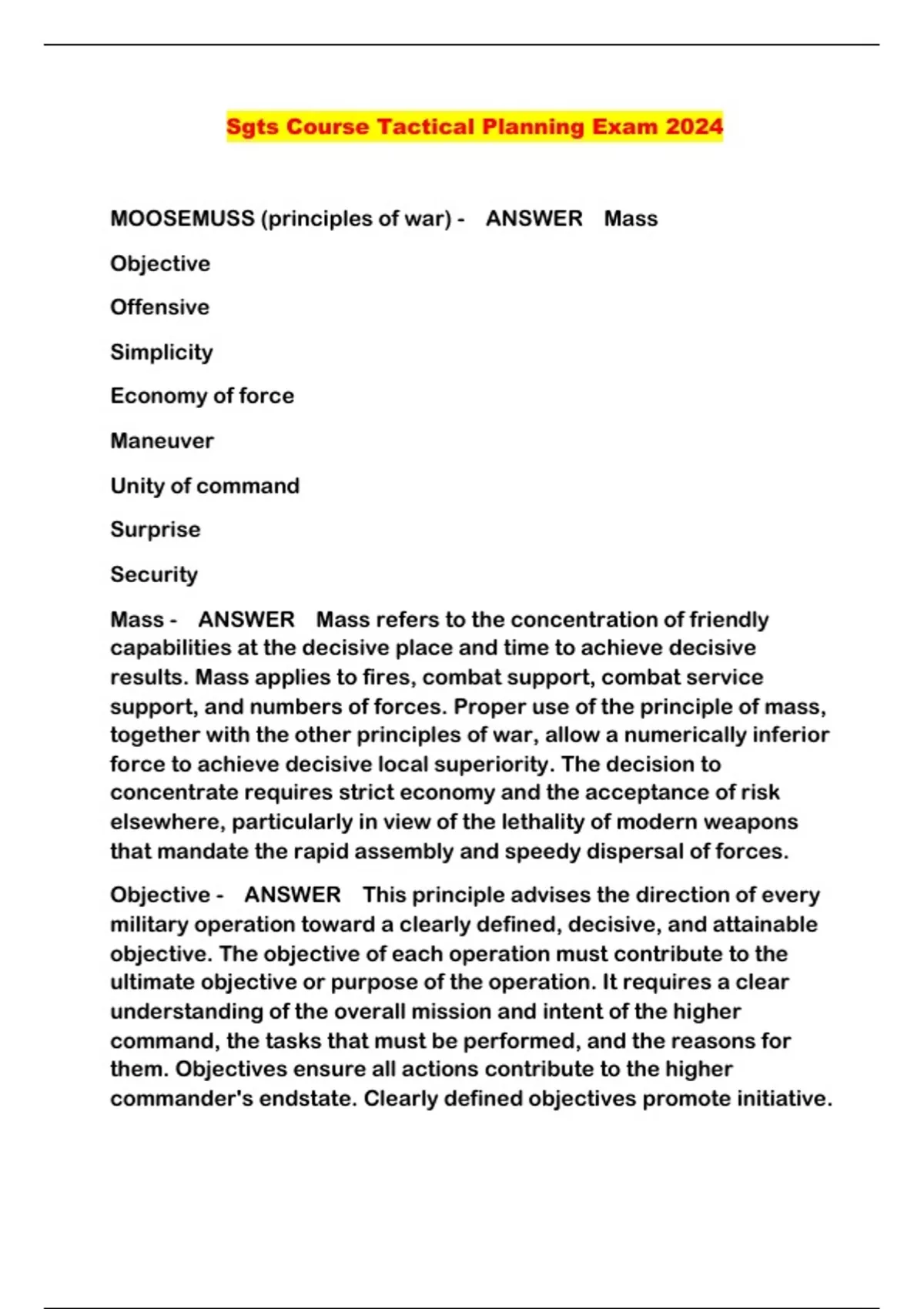 Sgts Course Tactical Planning Exam 2024

MOOSEMUSS (principles of war) - ANSWER Mass

Objective

Offensive

Simplicity

Economy of force

Maneuver

Unity of command

Surprise

Security

Mass - ANSWER Mass refers to the concentration of friendly capabilities at the decisive place and time to achieve decisive results. Mass applies to fires, combat support, combat service support, and numbers of forces. Proper use of the principle of mass, together with the other principles of war, allow a numerically inferior force to achieve decisive local superiority. The decision to concentrate requires strict economy and the acceptance of risk elsewhere, particularly in view of the lethality of modern weapons that mandate the rapid assembly and speedy dispersal of forces.

Objective - ANSWER This principle advises the direction of every military operation toward a clearly defined, decisive, and attainable objective. The objective of each operation must contribute to the ultimate objective or purpose of the operation. It requires a clear understanding of the overall mission and intent of the higher command, the tasks that must be performed, and the reasons for them. Objectives ensure all actions contribute to the higher commander's endstate. Clearly defined objectives promote initiative.